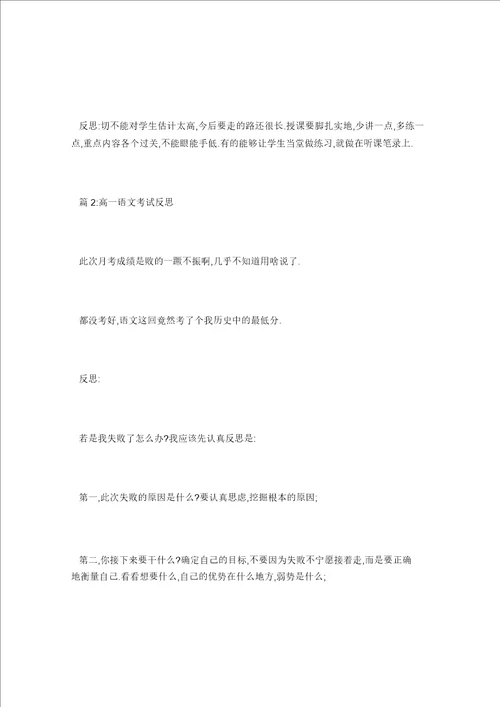 反思:切不能对学生估计太高,今后要走的路还很长.授课要脚扎实地,少讲一点,多练一点,重点内容各个过关,不能眼能手低.有的能够让学生当堂做练习,就做在听课笔录上.

篇 2:高一语文考试反思

此次月考成绩是败的一蹶不振啊,几乎不知道用啥说了.

都没考好,语文这回竟然考了个我历史中的最低分.

反思:

若是我失败了怎么办?我应该先认真反思是:

第一,此次失败的原因是什么?要认真思虑,挖掘根本的原因;

第二,你接下来要干什么?确定自己的目标,不要因为失败不宁愿接着走,而是要正确地衡量自己.看看想要什么,自己的优势在什么地方,弱势是什么;